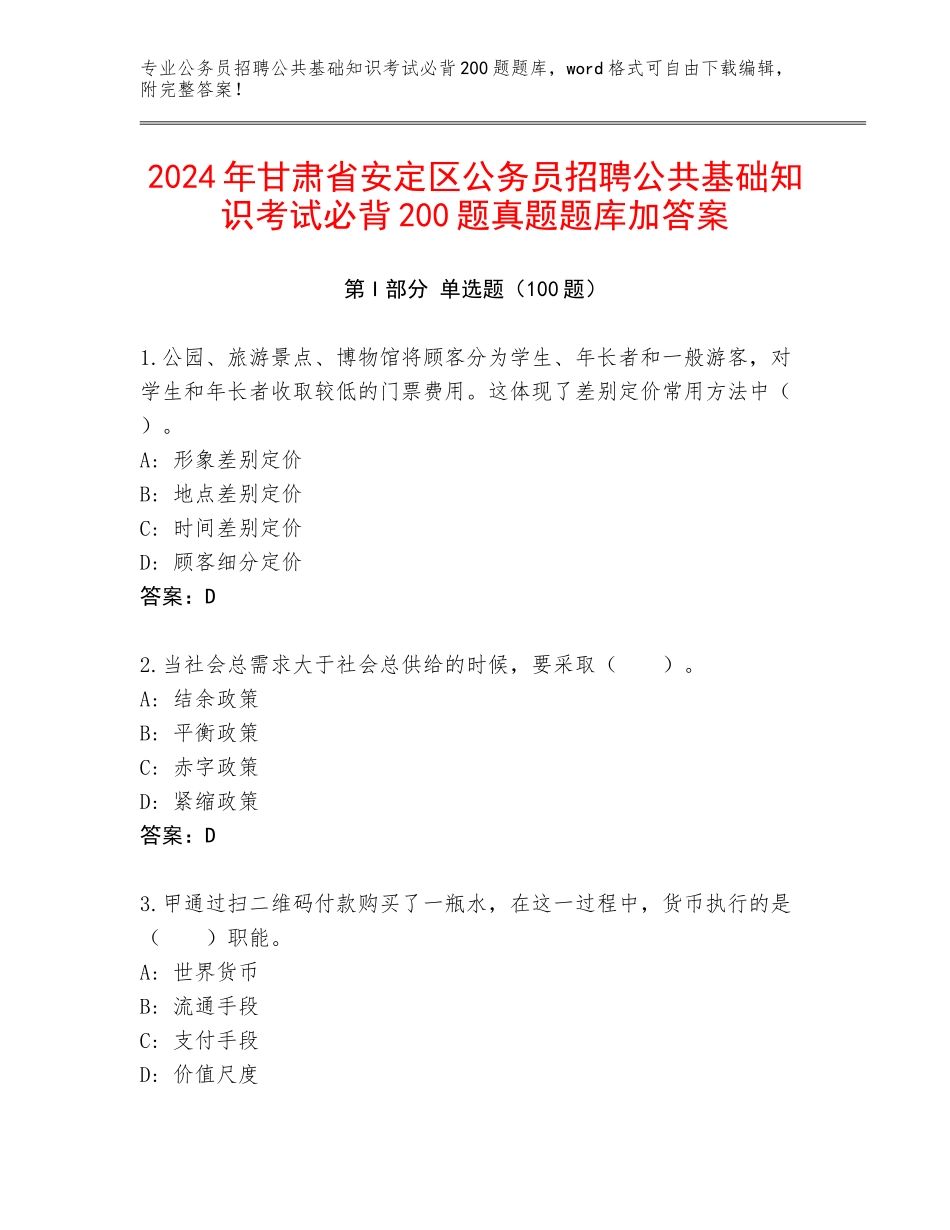 专业公务员招聘公共基础知识考试必背200题题库，word格式可自由下载编辑，附完整答案！

2024年甘肃省安定区公务员招聘公共基础知识考试必背200题真题题库加答案

第Ⅰ部分 单选题（100题）

1.公园、旅游景点、博物馆将顾客分为学生、年长者和一般游客，对学生和年长者收取较低的门票费用。这体现了差别定价常用方法中（ ）。
A：形象差别定价
B：地点差别定价
C：时间差别定价
D：顾客细分定价
答案：D

2.当社会总需求大于社会总供给的时候，要采取（　　）。
A：结余政策
B：平衡政策
C：赤字政策
D：紧缩政策
答案：D

3.甲通过扫二维码付款购买了一瓶水，在这一过程中，货币执行的是（　　）职能。
A：世界货币
B：流通手段
C：支付手段
D：价值尺度